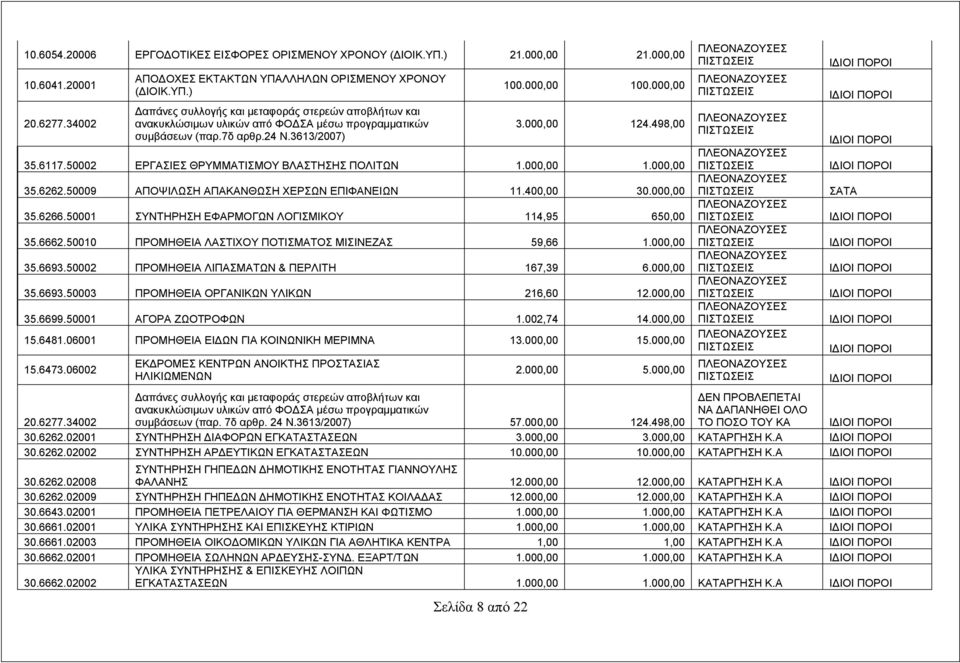 | | | | | | |
|---|---|---|---|---|---|
| 10.6054.20006 | ΕΡΓΟΔΟΤΙΚΕΣ ΕΙΣΦΟΡΕΣ ΟΡΙΣΜΕΝΟΥ ΧΡΟΝΟΥ (ΔΙΟΙΚ.ΥΠ.) | 21.000,00 | 21.000,00 | ΠΛΕΟΝΑΖΟΥΣΕΣ ΠΙΣΤΩΣΕΙΣ | ΙΔΙΟΙ ΠΟΡΟΙ |
| 10.6041.20001 | ΑΠΟΔΟΧΕΣ ΕΚΤΑΚΤΩΝ ΥΠΑΛΛΗΛΩΝ ΟΡΙΣΜΕΝΟΥ ΧΡΟΝΟΥ (ΔΙΟΙΚ.ΥΠ.) | 100.000,00 | 100.000,00 | ΠΛΕΟΝΑΖΟΥΣΕΣ ΠΙΣΤΩΣΕΙΣ | ΙΔΙΟΙ ΠΟΡΟΙ |
| 20.6277.34002 | Δαπάνες συλλογής και μεταφοράς στερεών αποβλήτων και ανακυκλώσιμων υλικών από ΦΟΔΣΑ μέσω προγραμματικών συμβάσεων (παρ.7δ αρθρ.24 Ν.3613/2007) | 3.000,00 | 124.498,00 | ΠΛΕΟΝΑΖΟΥΣΕΣ ΠΙΣΤΩΣΕΙΣ | ΙΔΙΟΙ ΠΟΡΟΙ |
| 35.6117.50002 | ΕΡΓΑΣΙΕΣ ΘΡΥΜΜΑΤΙΣΜΟΥ ΒΛΑΣΤΗΣΗΣ ΠΟΛΙΤΩΝ | 1.000,00 | 1.000,00 | ΠΛΕΟΝΑΖΟΥΣΕΣ ΠΙΣΤΩΣΕΙΣ | ΙΔΙΟΙ ΠΟΡΟΙ |
| 35.6262.50009 | ΑΠΟΨΙΛΩΣΗ ΑΠΑΚΑΝΘΩΣΗ ΧΕΡΣΩΝ ΕΠΙΦΑΝΕΙΩΝ | 11.400,00 | 30.000,00 | ΠΛΕΟΝΑΖΟΥΣΕΣ ΠΙΣΤΩΣΕΙΣ | ΣΑΤΑ |
| 35.6266.50001 | ΣΥΝΤΗΡΗΣΗ ΕΦΑΡΜΟΓΩΝ ΛΟΓΙΣΜΙΚΟΥ | 114,95 | 650,00 | ΠΛΕΟΝΑΖΟΥΣΕΣ ΠΙΣΤΩΣΕΙΣ | ΙΔΙΟΙ ΠΟΡΟΙ |
| 35.6662.50010 | ΠΡΟΜΗΘΕΙΑ ΛΑΣΤΙΧΟΥ ΠΟΤΙΣΜΑΤΟΣ ΜΙΣΙΝΕΖΑΣ | 59,66 | 1.000,00 | ΠΛΕΟΝΑΖΟΥΣΕΣ ΠΙΣΤΩΣΕΙΣ | ΙΔΙΟΙ ΠΟΡΟΙ |
| 35.6693.50002 | ΠΡΟΜΗΘΕΙΑ ΛΙΠΑΣΜΑΤΩΝ & ΠΕΡΛΙΤΗ | 167,39 | 6.000,00 | ΠΛΕΟΝΑΖΟΥΣΕΣ ΠΙΣΤΩΣΕΙΣ | ΙΔΙΟΙ ΠΟΡΟΙ |
| 35.6693.50003 | ΠΡΟΜΗΘΕΙΑ ΟΡΓΑΝΙΚΩΝ ΥΛΙΚΩΝ | 216,60 | 12.000,00 | ΠΛΕΟΝΑΖΟΥΣΕΣ ΠΙΣΤΩΣΕΙΣ | ΙΔΙΟΙ ΠΟΡΟΙ |
| 35.6699.50001 | ΑΓΟΡΑ ΖΩΟΤΡΟΦΩΝ | 1.002,74 | 14.000,00 | ΠΛΕΟΝΑΖΟΥΣΕΣ ΠΙΣΤΩΣΕΙΣ | ΙΔΙΟΙ ΠΟΡΟΙ |
| 15.6481.06001 | ΠΡΟΜΗΘΕΙΑ ΕΙΔΩΝ ΓΙΑ ΚΟΙΝΩΝΙΚΗ ΜΕΡΙΜΝΑ | 13.000,00 | 15.000,00 | ΠΛΕΟΝΑΖΟΥΣΕΣ ΠΙΣΤΩΣΕΙΣ | ΙΔΙΟΙ ΠΟΡΟΙ |
| 15.6473.06002 | ΕΚΔΡΟΜΕΣ ΚΕΝΤΡΩΝ ΑΝΟΙΚΤΗΣ ΠΡΟΣΤΑΣΙΑΣ ΗΛΙΚΙΩΜΕΝΩΝ | 2.000,00 | 5.000,00 | ΠΛΕΟΝΑΖΟΥΣΕΣ ΠΙΣΤΩΣΕΙΣ | ΙΔΙΟΙ ΠΟΡΟΙ |
| 20.6277.34002 | Δαπάνες συλλογής και μεταφοράς στερεών αποβλήτων και ανακυκλώσιμων υλικών από ΦΟΔΣΑ μέσω προγραμματικών συμβάσεων (παρ. 7δ αρθρ. 24 Ν.3613/2007) | 57.000,00 | 124.498,00 | ΔΕΝ ΠΡΟΒΛΕΠΕΤΑΙ ΝΑ ΔΑΠΑΝΗΘΕΙ ΟΛΟ ΤΟ ΠΟΣΟ ΤΟΥ ΚΑ | ΙΔΙΟΙ ΠΟΡΟΙ |
| 30.6262.02001 | ΣΥΝΤΗΡΗΣΗ ΔΙΑΦΟΡΩΝ ΕΓΚΑΤΑΣΤΑΣΕΩΝ | 3.000,00 | 3.000,00 | ΚΑΤΑΡΓΗΣΗ Κ.Α | ΙΔΙΟΙ ΠΟΡΟΙ |
| 30.6262.02002 | ΣΥΝΤΗΡΗΣΗ ΑΡΔΕΥΤΙΚΩΝ ΕΓΚΑΤΑΣΤΑΣΕΩΝ | 10.000,00 | 10.000,00 | ΚΑΤΑΡΓΗΣΗ Κ.Α | ΙΔΙΟΙ ΠΟΡΟΙ |
| 30.6262.02008 | ΣΥΝΤΗΡΗΣΗ ΓΗΠΕΔΩΝ ΔΗΜΟΤΙΚΗΣ ΕΝΟΤΗΤΑΣ ΓΙΑΝΝΟΥΛΗΣ ΦΑΛΑΝΗΣ | 12.000,00 | 12.000,00 | ΚΑΤΑΡΓΗΣΗ Κ.Α | ΙΔΙΟΙ ΠΟΡΟΙ |
| 30.6262.02009 | ΣΥΝΤΗΡΗΣΗ ΓΗΠΕΔΩΝ ΔΗΜΟΤΙΚΗΣ ΕΝΟΤΗΤΑΣ ΚΟΙΛΑΔΑΣ | 12.000,00 | 12.000,00 | ΚΑΤΑΡΓΗΣΗ Κ.Α | ΙΔΙΟΙ ΠΟΡΟΙ |
| 30.6643.02001 | ΠΡΟΜΗΘΕΙΑ ΠΕΤΡΕΛΑΙΟΥ ΓΙΑ ΘΕΡΜΑΝΣΗ ΚΑΙ ΦΩΤΙΣΜΟ | 1.000,00 | 1.000,00 | ΚΑΤΑΡΓΗΣΗ Κ.Α | ΙΔΙΟΙ ΠΟΡΟΙ |
| 30.6661.02001 | ΥΛΙΚΑ ΣΥΝΤΗΡΗΣΗΣ ΚΑΙ ΕΠΙΣΚΕΥΗΣ ΚΤΙΡΙΩΝ | 1.000,00 | 1.000,00 | ΚΑΤΑΡΓΗΣΗ Κ.Α | ΙΔΙΟΙ ΠΟΡΟΙ |
| 30.6661.02003 | ΠΡΟΜΗΘΕΙΑ ΟΙΚΟΔΟΜΙΚΩΝ ΥΛΙΚΩΝ ΓΙΑ ΑΘΛΗΤΙΚΑ ΚΕΝΤΡΑ | 1,00 | 1,00 | ΚΑΤΑΡΓΗΣΗ Κ.Α | ΙΔΙΟΙ ΠΟΡΟΙ |
| 30.6662.02001 | ΠΡΟΜΗΘΕΙΑ ΣΩΛΗΝΩΝ ΑΡΔΕΥΣΗΣ-ΣΥΝΔ. ΕΞΑΡΤ/ΤΩΝ | 1.000,00 | 1.000,00 | ΚΑΤΑΡΓΗΣΗ Κ.Α | ΙΔΙΟΙ ΠΟΡΟΙ |
| 30.6662.02002 | ΥΛΙΚΑ ΣΥΝΤΗΡΗΣΗΣ & ΕΠΙΣΚΕΥΗΣ ΛΟΙΠΩΝ ΕΓΚΑΤΑΣΤΑΣΕΩΝ | 1.000,00 | 1.000,00 | ΚΑΤΑΡΓΗΣΗ Κ.Α | ΙΔΙΟΙ ΠΟΡΟΙ |

Σελίδα 8 από 22